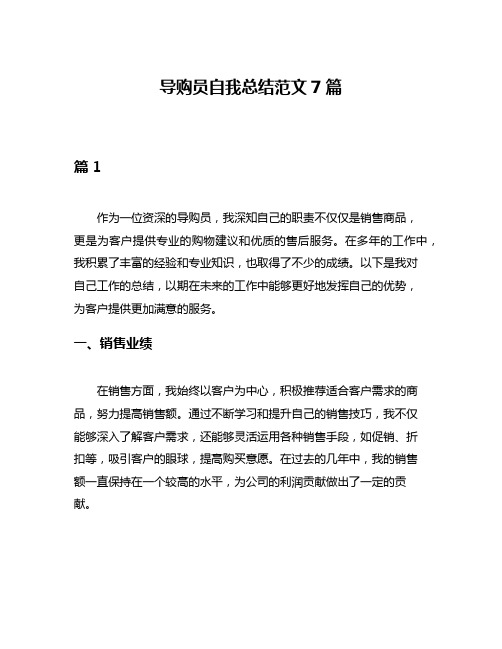 导购员自我总结范文 7 篇

篇 1

作为一位资深的导购员，我深知自己的职责不仅仅是销售商品，更是为客户提供专业的购物建议和优质的售后服务。在多年的工作中，我积累了丰富的经验和专业知识，也取得了不少的成绩。以下是我对自己工作的总结，以期在未来的工作中能够更好地发挥自己的优势，为客户提供更加满意的服务。

一、销售业绩

在销售方面，我始终以客户为中心，积极推荐适合客户需求的商品，努力提高销售额。通过不断学习和提升自己的销售技巧，我不仅能够深入了解客户需求，还能够灵活运用各种销售手段，如促销、折扣等，吸引客户的眼球，提高购买意愿。在过去的几年中，我的销售额一直保持在一个较高的水平，为公司的利润贡献做出了一定的贡献。